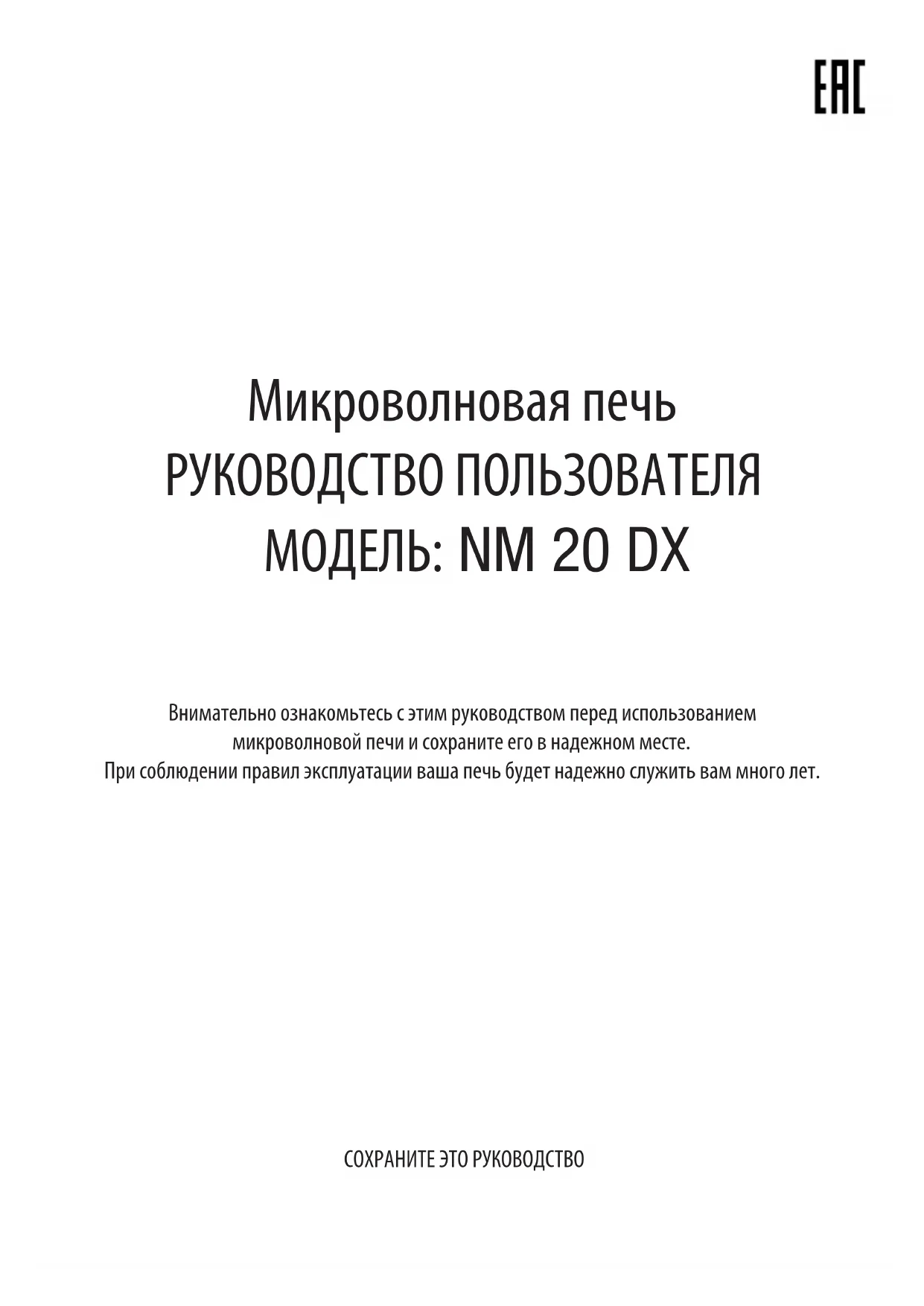 EAC

Микроволновая печь
РУКОВОДСТВО ПОЛЬЗОВАТЕЛЯ
МОДЕЛЬ: NM 20 DX

Внимательно ознакомьтесь с этим руководством перед использованием микроволновой печи и сохраните его в надежном месте. При соблюдении правил эксплуатации ваша печь будет надежно служить вам много лет.

СОХРАНИТЕ ЭТО РУКОВОДСТВО